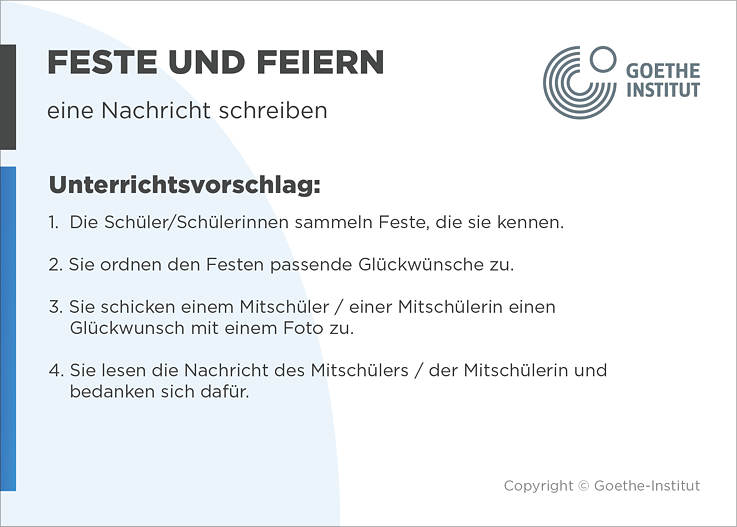 FESTE UND FEIERN

eine Nachricht schreiben

GOETHE
INSTITUT

Unterrichtsvorschlag:

1. Die Schüler/Schülerinnen sammeln Feste, die sie kennen.

2. Sie ordnen den Festen passende Glückwünsche zu.

3. Sie schicken einem Mitschüler / einer Mitschülerin einen Glückwunsch mit einem Foto zu.

4. Sie lesen die Nachricht des Mitschülers / der Mitschülerin und bedanken sich dafür.

Copyright © Goethe-Institut